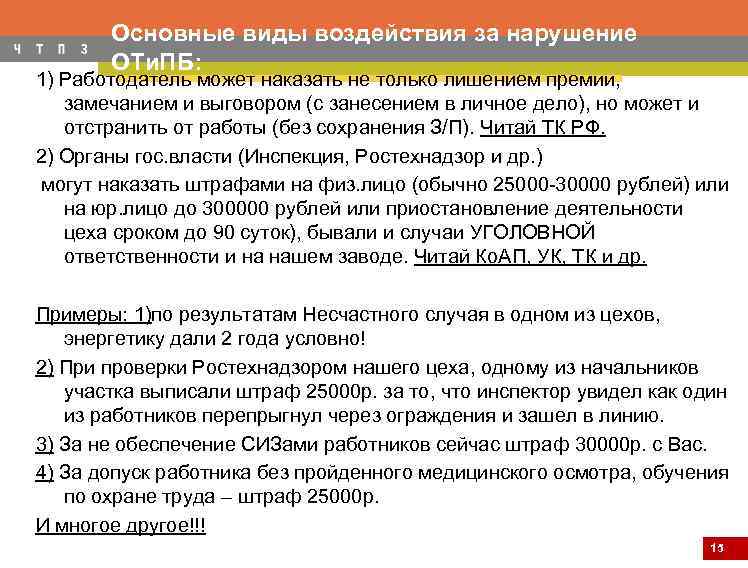 Ч Т П З

Основные виды воздействия за нарушение ОТиПБ:

1) Работодатель может наказать не только лишением премии, замечанием и выговором (с занесением в личное дело), но может и отстранить от работы (без сохранения З/П). Читай ТК РФ.

2) Органы гос.власти (Инспекция, Ростехнадзор и др.)

могут наказать штрафами на физ.лицо (обычно 25000-30000 рублей) или на юр.лицо до 300000 рублей или приостановление деятельности цеха сроком до 90 суток), бывали и случаи УГОЛОВНОЙ ответственности и на нашем заводе. Читай КоАП, УК, ТК и др.

Примеры: 1)по результатам Несчастного случая в одном из цехов, энергетику дали 2 года условно!

2) При проверки Ростехнадзором нашего цеха, одному из начальников участка выписали штраф 25000р. за то, что инспектор увидел как один из работников перепрыгнул через ограждения и зашел в линию.

3) За не обеспечение СИЗами работников сейчас штраф 30000р. с Вас.

4) За допуск работника без пройденного медицинского осмотра, обучения по охране труда – штраф 25000р.

И многое другое!!!

15